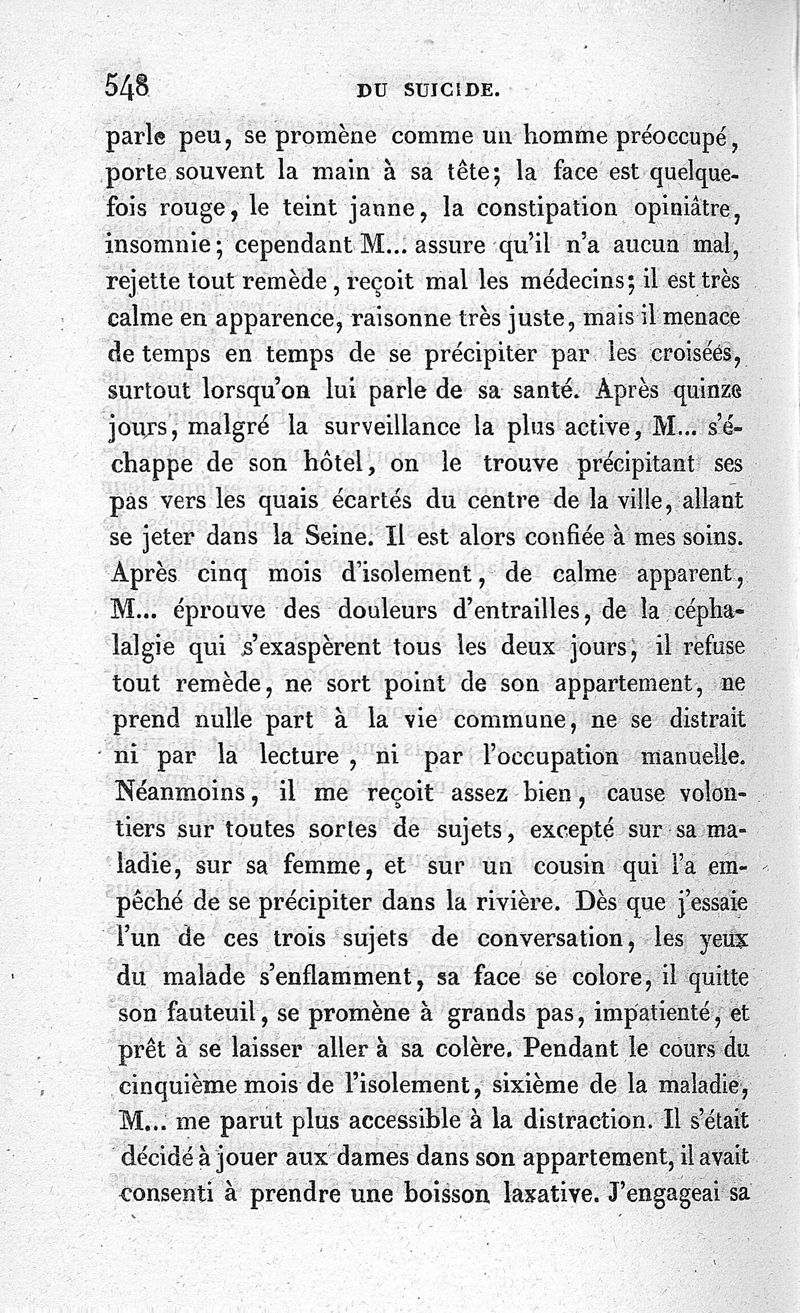 548 DU SUICIDE.

parle peu, se promène comme un homme préoccupé, porte souvent la main à sa tête; la face est quelquefois rouge, le teint janne, la constipation opiniâtre, insomnie; cependant M... assure qu'il n'a aucun mal, rejette tout remède, reçoit mal les médecins; il est très calme en apparence, raisonne très juste, mais il menace de temps en temps de se précipiter par les croisées, surtout lorsqu'on lui parle de sa santé. Après quinze jours, malgré la surveillance la plus active, M... s'échappe de son hôtel, on le trouve précipitant ses pas vers les quais écartés du centre de la ville, allant se jeter dans la Seine. Il est alors confiée à mes soins. Après cinq mois d'isolement, de calme apparent, M... éprouve des douleurs d'entrailles, de la céphalalgie qui s'exaspèrent tous les deux jours, il refuse tout remède, ne sort point de son appartement, ne prend nulle part à la vie commune, ne se distrait ni par la lecture, ni par l'occupation manuelle. Néanmoins, il me reçoit assez bien, cause volontiers sur toutes sortes de sujets, excepté sur sa maladie, sur sa femme, et sur un cousin qui l'a empêché de se précipiter dans la rivière. Dès que j'essaie l'un de ces trois sujets de conversation, les yeux du malade s'enflamment, sa face se colore, il quitte son fauteuil, se promène à grands pas, impatienté, et prêt à se laisser aller à sa colère. Pendant le cours du cinquième mois de l'isolement, sixième de la maladie, M... me parut plus accessible à la distraction. Il s'était décidé à jouer aux dames dans son appartement, il avait consenti à prendre une boisson laxative. J'engageai sa